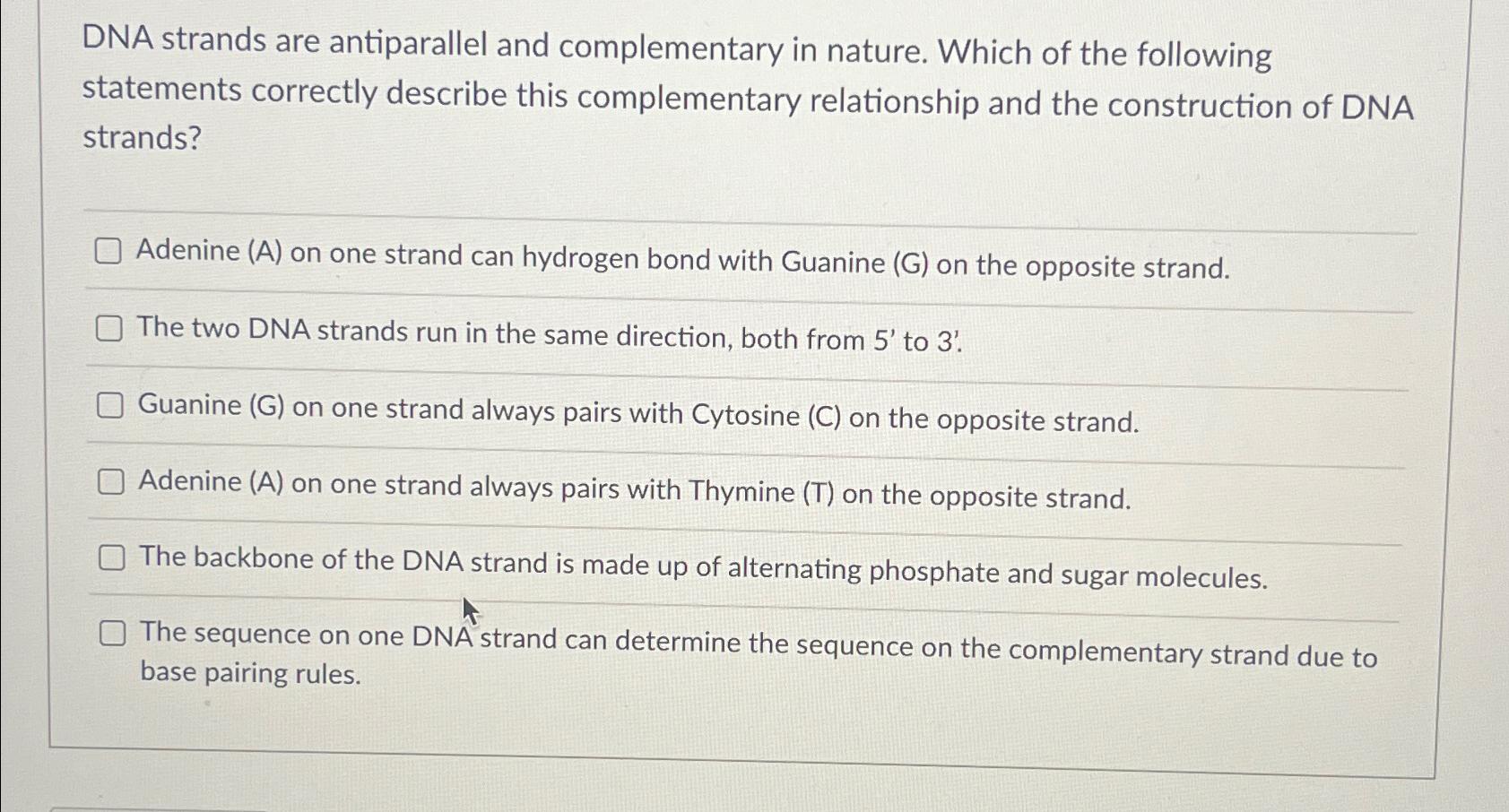 DNA strands are antiparallel and complementary in nature. Which of the following statements correctly describe this complementary relationship and the construction of DNA strands?

☐ Adenine (A) on one strand can hydrogen bond with Guanine (G) on the opposite strand.

☐ The two DNA strands run in the same direction, both from 5' to 3'.

☐ Guanine (G) on one strand always pairs with Cytosine (C) on the opposite strand.

☐ Adenine (A) on one strand always pairs with Thymine (T) on the opposite strand.

☐ The backbone of the DNA strand is made up of alternating phosphate and sugar molecules.

☐ The sequence on one DNA strand can determine the sequence on the complementary strand due to base pairing rules.